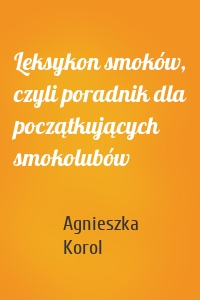 Leksykon smoków, czyli poradnik dla początkujących smokolubów

Agnieszka Korol